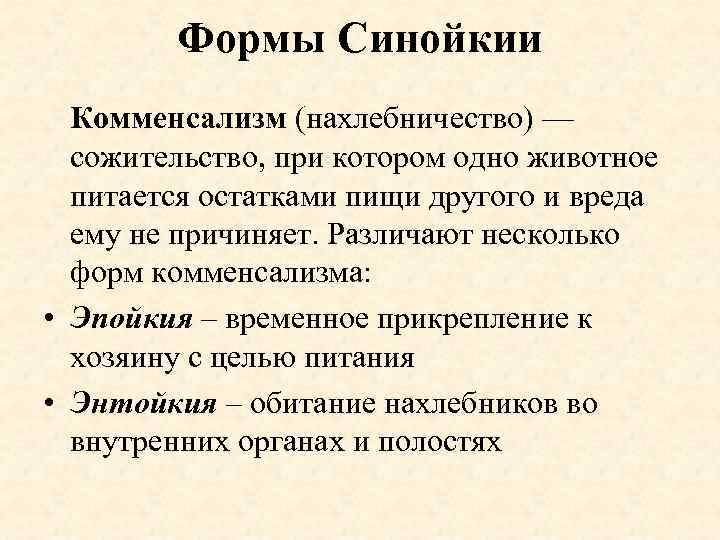 Формы Синойкии

Комменсализм (нахлебничество) — сожительство, при котором одно животное питается остатками пищи другого и вреда ему не причиняет. Различают несколько форм комменсализма:

• Эпойкия – временное прикрепление к хозяину с целью питания
• Энтойкия – обитание нахлебников во внутренних органах и полостях